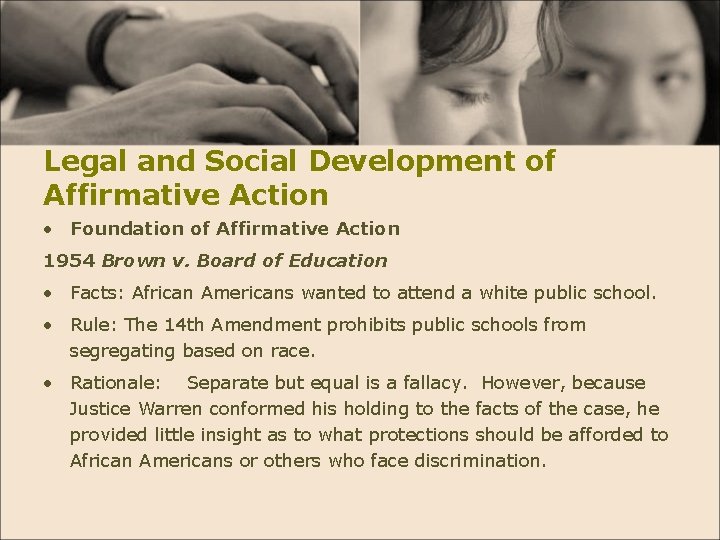 Legal and Social Development of Affirmative Action

• Foundation of Affirmative Action

1954 Brown v. Board of Education

• Facts: African Americans wanted to attend a white public school.

• Rule: The 14th Amendment prohibits public schools from segregating based on race.

• Rationale: Separate but equal is a fallacy. However, because Justice Warren conformed his holding to the facts of the case, he provided little insight as to what protections should be afforded to African Americans or others who face discrimination.